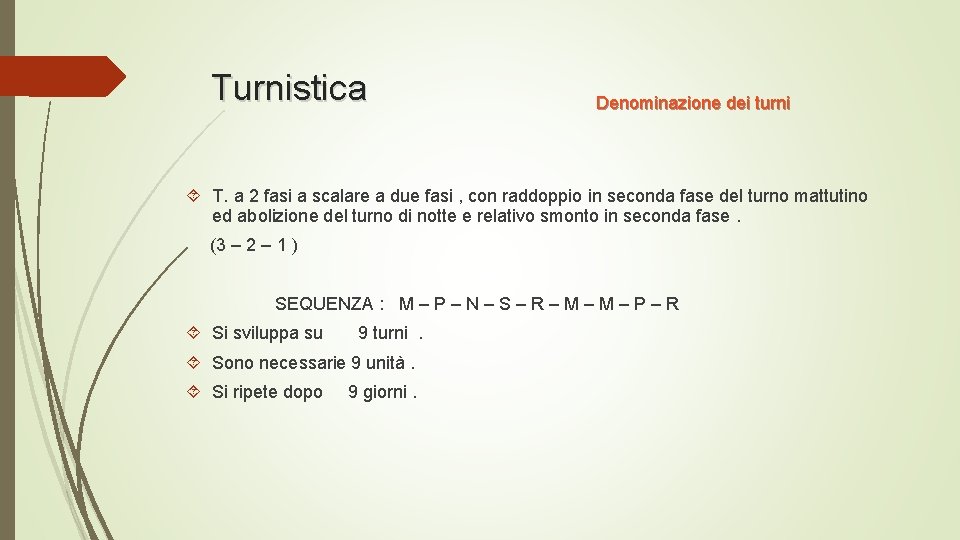 Turnistica

Denominazione dei turni

T. a 2 fasi a scalare a due fasi , con raddoppio in seconda fase del turno mattutino ed abolizione del turno di notte e relativo smonto in seconda fase .

(3 – 2 – 1 )

SEQUENZA : M – P – N – S – R – M – M – P – R

Si sviluppa su 9 turni .

Sono necessarie 9 unità .

Si ripete dopo 9 giorni .